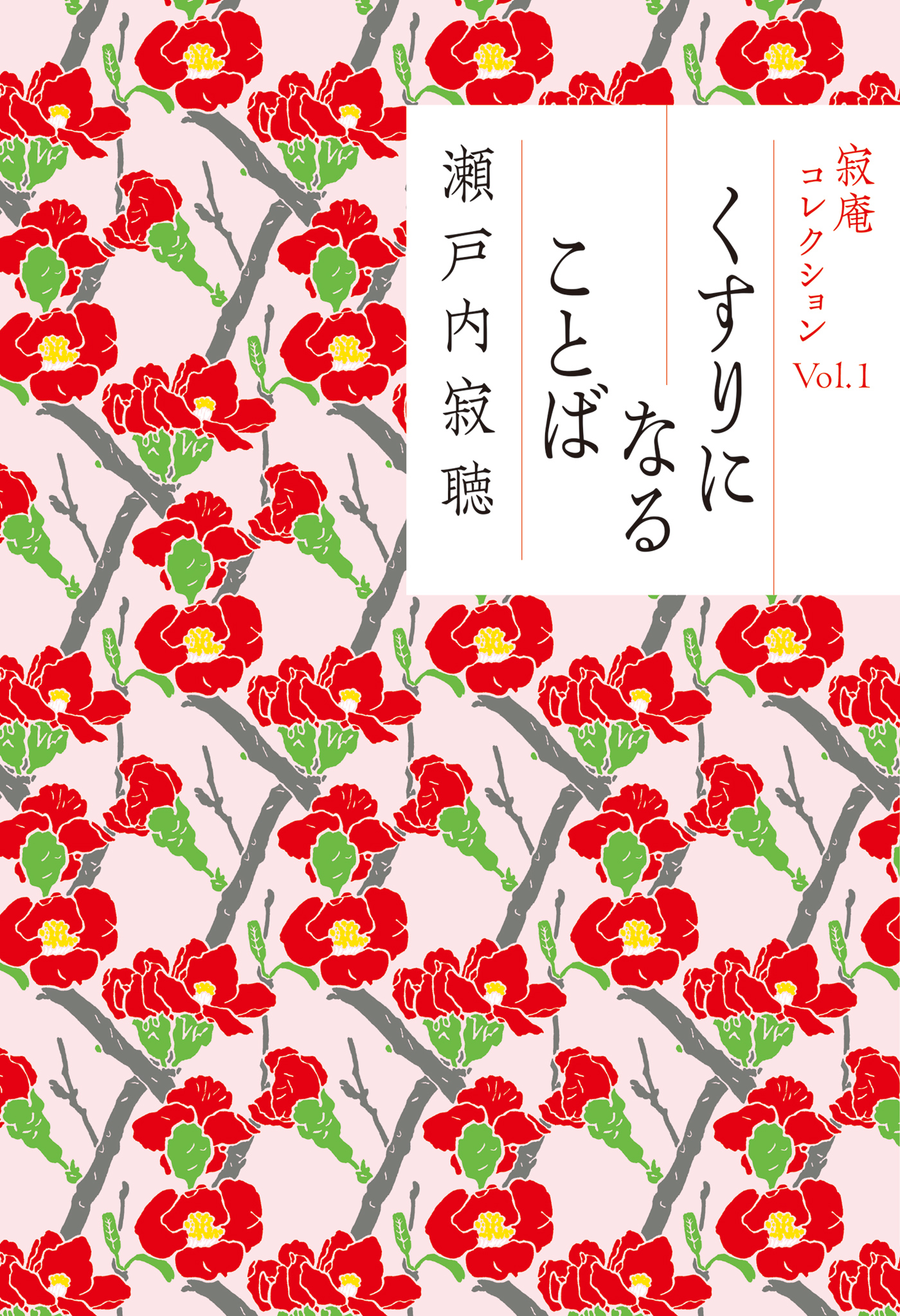 寂庵コレクション Vol.1

くすりになることば

瀬戸内寂聴